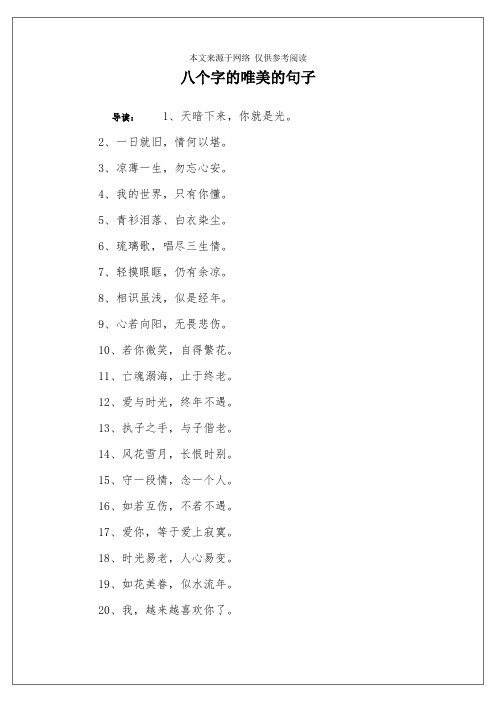 本文来源于网络 仅供参考阅读

八个字的唯美的句子

导读： 1、天暗下来，你就是光。

2、一日就旧，情何以堪。

3、凉薄一生，勿忘心安。

4、我的世界，只有你懂。

5、青衫泪落、白衣染尘。

6、琉璃歌，唱尽三生情。

7、轻摸眼眶，仍有余凉。

8、相识虽浅，似是经年。

9、心若向阳，无畏悲伤。

10、若你微笑，自得繁花。

11、亡魂溺海，止于终老。

12、爱与时光，终年不遇。

13、执子之手，与子偕老。

14、风花雪月，长恨时别。

15、守一段情，念一个人。

16、如若互伤，不若不遇。

17、爱你，等于爱上寂寞。

18、时光易老，人心易变。

19、如花美眷，似水流年。

20、我，越来越喜欢你了。